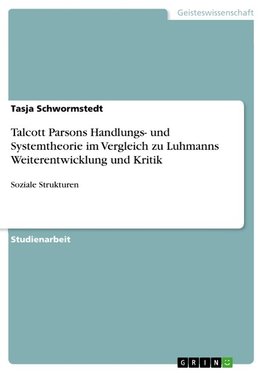 Geisteswissenschaft

Tasja Schwormstedt

Talcott Parsons Handlungs- und Systemtheorie im Vergleich zu Luhmanns Weiterentwicklung und Kritik

Soziale Strukturen

Studienarbeit

GRIN